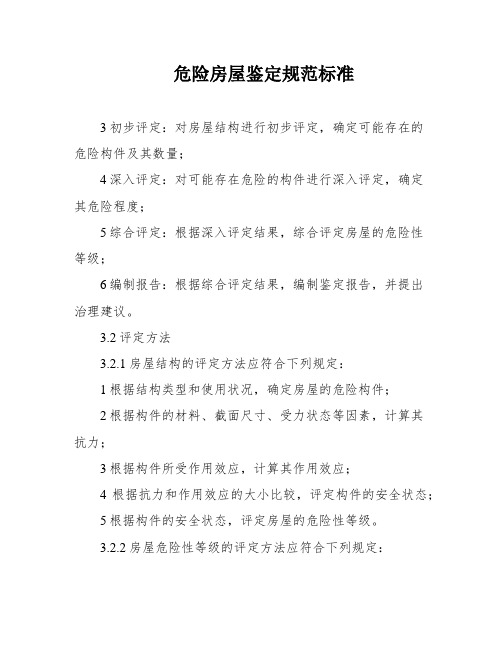 危险房屋鉴定规范标准

3 初步评定：对房屋结构进行初步评定，确定可能存在的危险构件及其数量；

4 深入评定：对可能存在危险的构件进行深入评定，确定其危险程度；

5 综合评定：根据深入评定结果，综合评定房屋的危险性等级；

6 编制报告：根据综合评定结果，编制鉴定报告，并提出治理建议。

3.2 评定方法

3.2.1 房屋结构的评定方法应符合下列规定：

1 根据结构类型和使用状况，确定房屋的危险构件；

2 根据构件的材料、截面尺寸、受力状态等因素，计算其抗力；

3 根据构件所受作用效应，计算其作用效应；

4 根据抗力和作用效应的大小比较，评定构件的安全状态；

5 根据构件的安全状态，评定房屋的危险性等级。

3.2.2 房屋危险性等级的评定方法应符合下列规定：